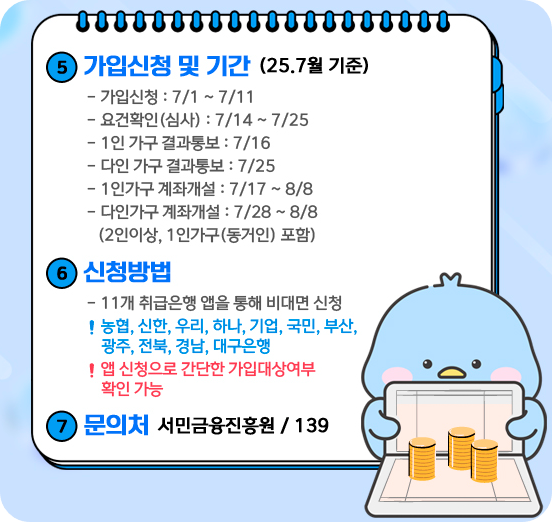 5 가입신청 및 기간 (25.7월 기준)

- 가입신청 : 7/1 ~ 7/11
- 요건확인(심사) : 7/14 ~ 7/25
- 1인 가구 결과통보 : 7/16
- 다인 가구 결과통보 : 7/25
- 1인가구 계좌개설 : 7/17 ~ 8/8
- 다인가구 계좌개설 : 7/28 ~ 8/8
(2인이상, 1인가구(동거인) 포함)

6 신청방법

- 11개 취급은행 앱을 통해 비대면 신청

! 농협, 신한, 우리, 하나, 기업, 국민, 부산, 광주, 전북, 경남, 대구은행

! 앱 신청으로 간단한 가입대상여부 확인 가능

7 문의처 서민금융진흥원 / 139